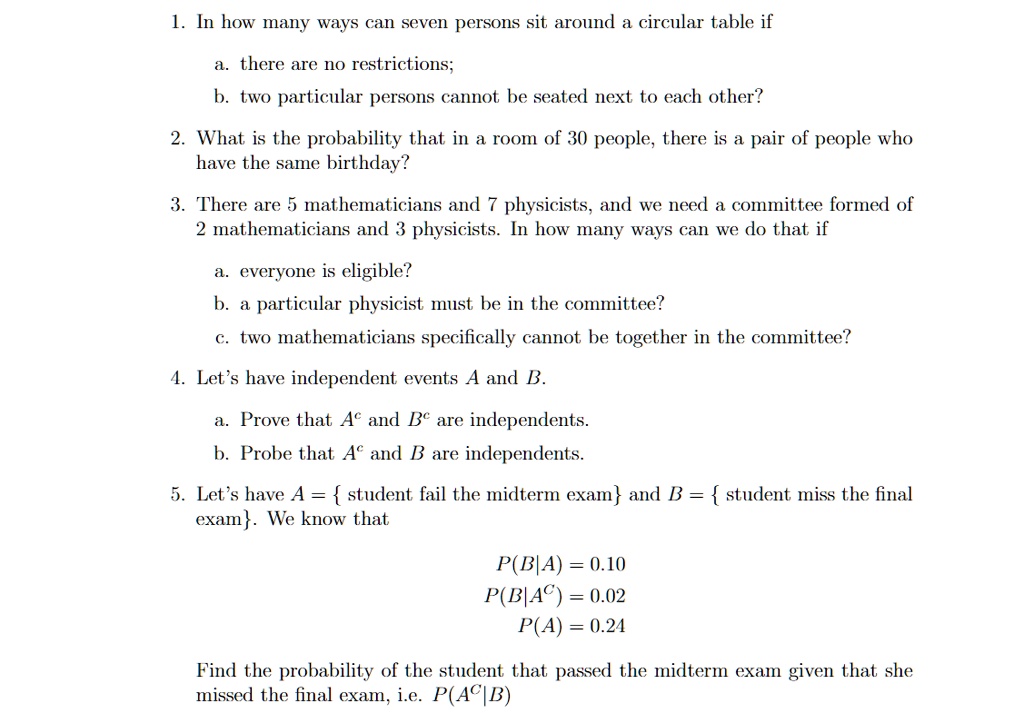 1. In how many ways can seven persons sit around a circular table if

a. there are no restrictions;

b. two particular persons cannot be seated next to each other?

2. What is the probability that in a room of 30 people, there is a pair of people who have the same birthday?

3. There are 5 mathematicians and 7 physicists, and we need a committee formed of 2 mathematicians and 3 physicists. In how many ways can we do that if

a. everyone is eligible?

b. a particular physicist must be in the committee?

c. two mathematicians specifically cannot be together in the committee?

4. Let's have independent events $A$ and $B$.

a. Prove that $A^c$ and $B^c$ are independents.

b. Probe that $A^c$ and $B$ are independents.

5. Let's have $A = \{$ student fail the midterm exam$\}$ and $B = \{$ student miss the final exam$\}$. We know that

$P(B|A) = 0.10$
$P(B|A^C) = 0.02$
$P(A) = 0.24$

Find the probability of the student that passed the midterm exam given that she missed the final exam, i.e. $P(A^C|B)$